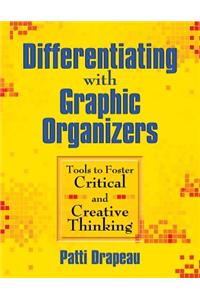 Differentiating with Graphic Organizers

Tools to Foster Critical and Creative Thinking

Patti Drapeau